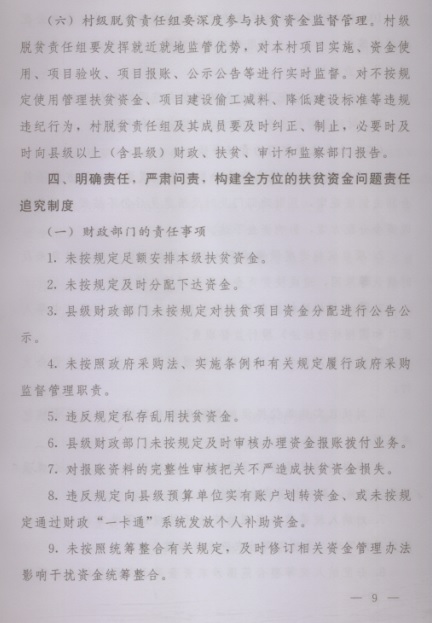 （六）村级脱贫责任组要深度参与扶贫资金监督管理。村级脱贫责任组要发挥就近就地监管优势，对本村项目实施、资金使用、项目验收、项目报账、公示公告等进行实时监督。对不按规定使用管理扶贫资金、项目建设偷工减料、降低建设标准等违规违纪行为，村脱贫责任组及其成员要及时纠正、制止，必要时及时向县级以上（含县级）财政、扶贫、审计和监察部门报告。

四、明确责任，严肃问责，构建全方位的扶贫资金问题责任追究制度

（一）财政部门的责任事项

1. 未按规定足额安排本级扶贫资金。

2. 未按规定及时分配下达资金。

3. 县级财政部门未按规定对扶贫项目资金分配进行公告公示。

4. 未按照政府采购法、实施条例和有关规定履行政府采购监督管理职责。

5. 违反规定私存乱用扶贫资金。

6. 县级财政部门未按规定及时审核办理资金报账拨付业务。

7. 对报账资料的完整性审核把关不严造成扶贫资金损失。

8. 违反规定向县级预算单位实有账户划转资金、或未按规定通过财政“一卡通”系统发放个人补助资金。

9. 未按照统筹整合有关规定，及时修订相关资金管理办法影响干扰资金统筹整合。

— 9 —